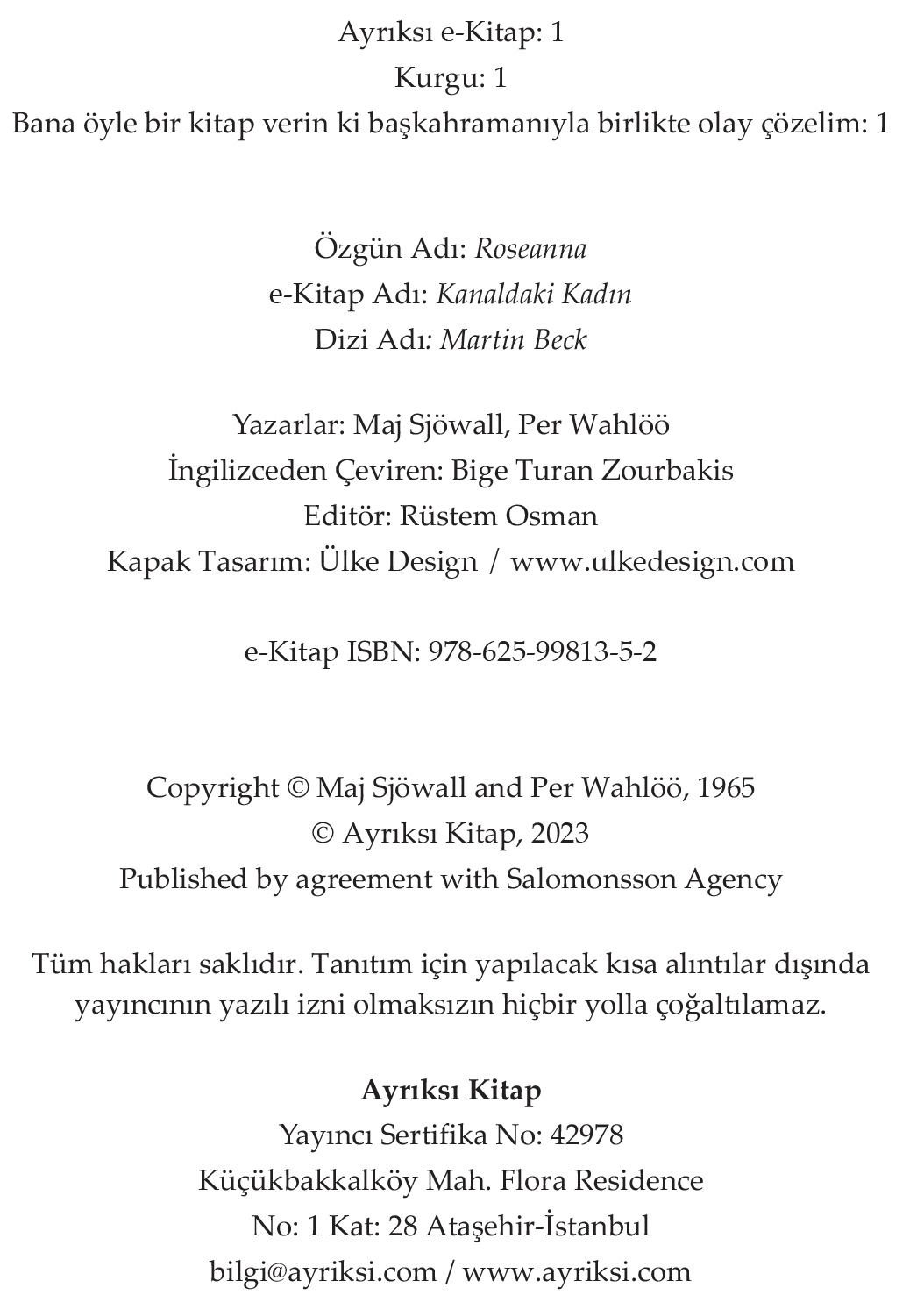 Ayrıksı e-Kitap: 1
Kurgu: 1
Bana öyle bir kitap verin ki başkahramanıyla birlikte olay çözelim: 1

Özgün Adı: Roseanna
e-Kitap Adı: Kanaldaki Kadın
Dizi Adı: Martin Beck

Yazarlar: Maj Sjöwall, Per Wahlöö
İngilizceden Çeviren: Bige Turan Zourbakis
Editör: Rüstem Osman
Kapak Tasarım: Ülke Design / www.ulkedesign.com

e-Kitap ISBN: 978-625-99813-5-2

Copyright © Maj Sjöwall and Per Wahlöö, 1965
© Ayrıksı Kitap, 2023
Published by agreement with Salomonsson Agency

Tüm hakları saklıdır. Tanıtım için yapılacak kısa alıntılar dışında yayıncının yazılı izni olmaksızın hiçbir yolla çoğaltılamaz.

Ayrıksı Kitap
Yayıncı Sertifika No: 42978
Küçükbakkalköy Mah. Flora Residence
No: 1 Kat: 28 Ataşehir-İstanbul
bilgi@ayriksi.com / www.ayriksi.com